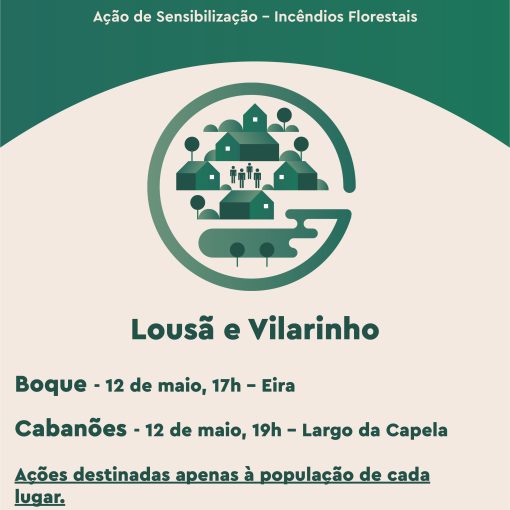 Ação de Sensibilização – Incêndios Florestais

Lousã e Vilarinho

Boque - 12 de maio, 17h – Eira

Cabanões - 12 de maio, 19h – Largo da Capela

Ações destinadas apenas à população de cada lugar.